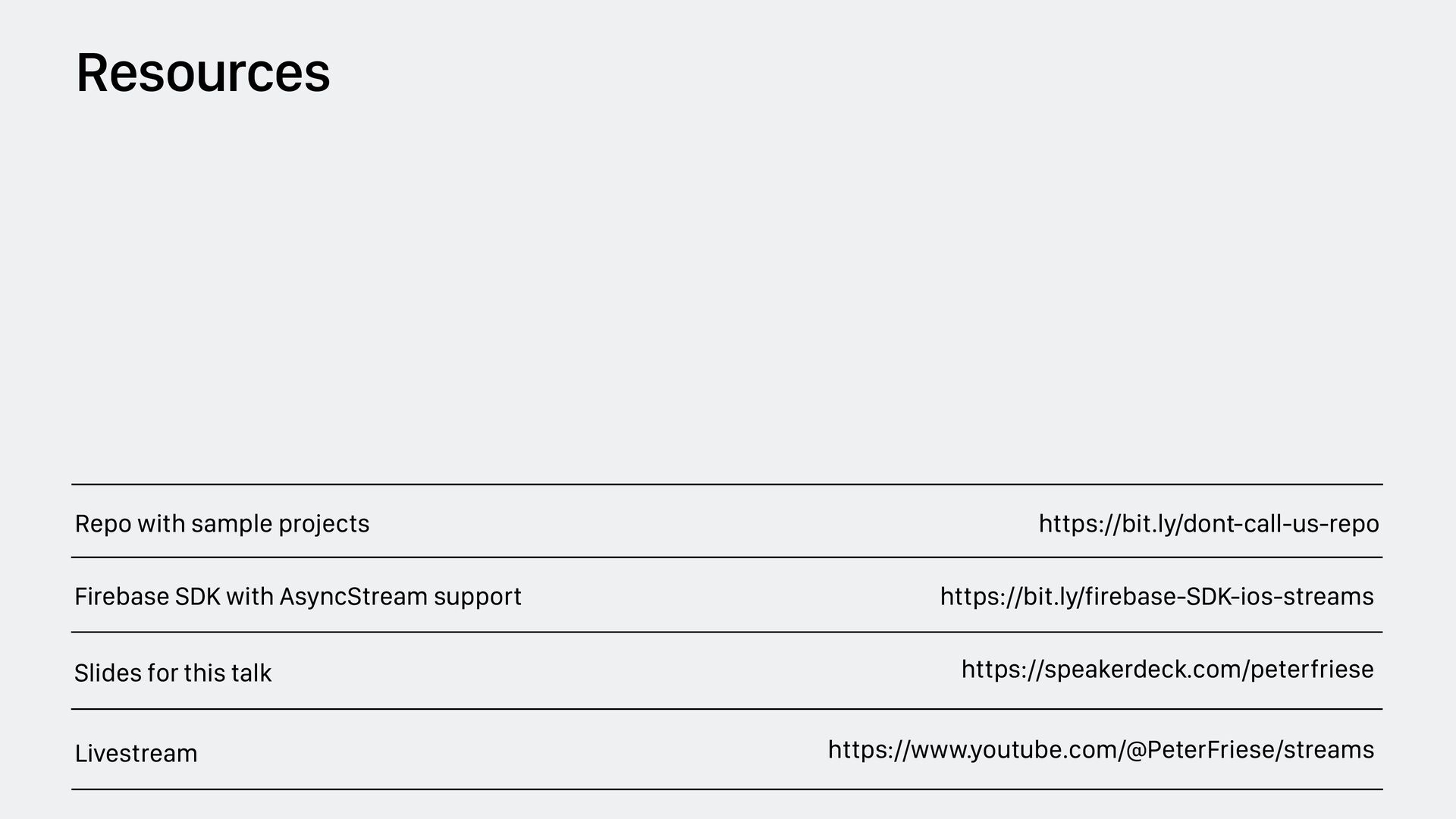 Resources

Repo with sample projects https://bit.ly/dont-call-us-repo

Firebase SDK with AsyncStream support https://bit.ly/firebase-SDK-ios-streams

Slides for this talk https://speakerdeck.com/peterfriese

Livestream https://www.youtube.com/@PeterFriese/streams